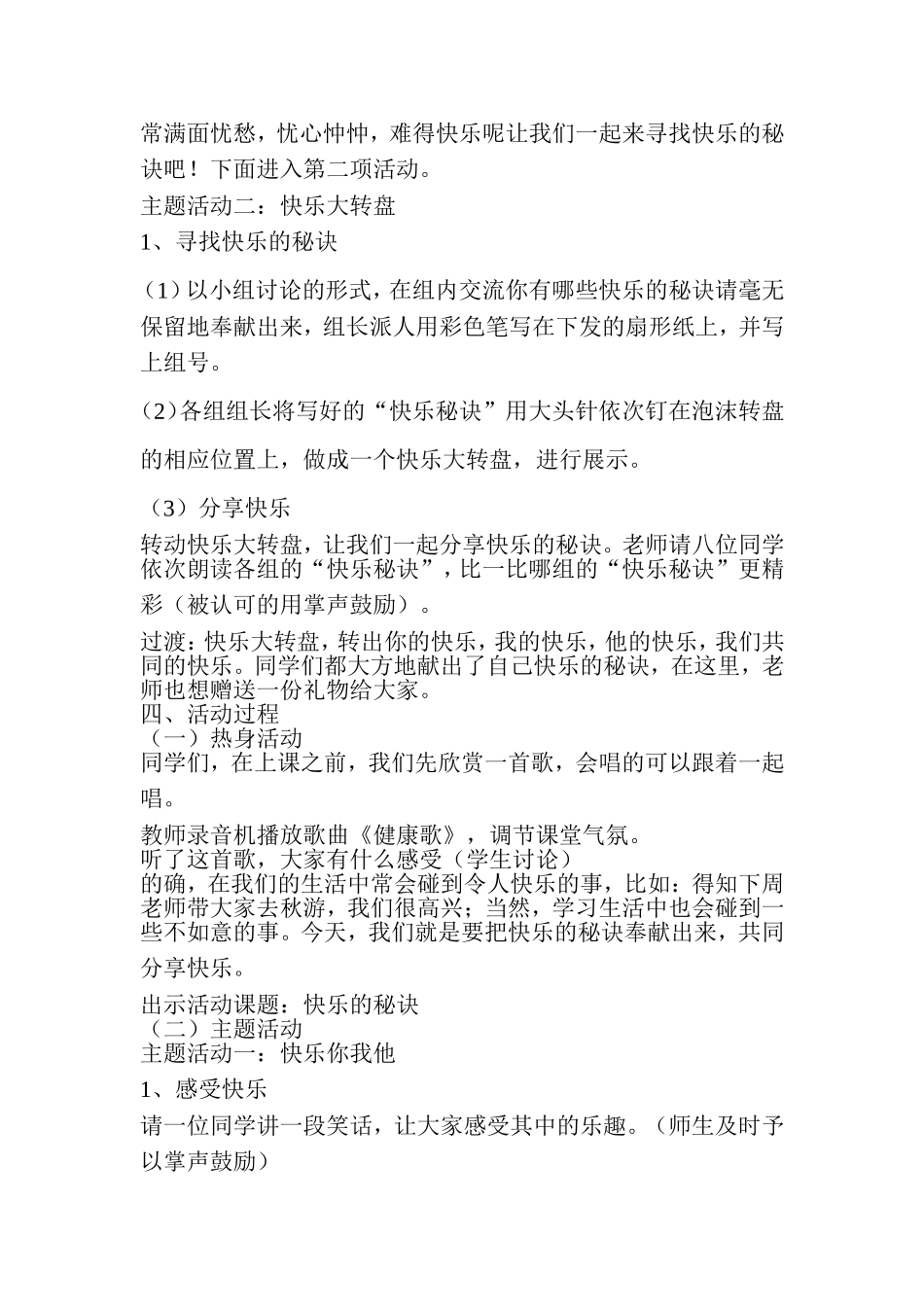 常满面忧愁，忧心忡忡，难得快乐呢让我们一起来寻找快乐的秘诀吧！下面进入第二项活动。
主题活动二：快乐大转盘
1、寻找快乐的秘诀

（1）以小组讨论的形式，在组内交流你有哪些快乐的秘诀请毫无保留地奉献出来，组长派人用彩色笔写在下发的扇形纸上，并写上组号。

（2）各组组长将写好的“快乐秘诀”用大头针依次钉在泡沫转盘的相应位置上，做成一个快乐大转盘，进行展示。

（3）分享快乐
转动快乐大转盘，让我们一起分享快乐的秘诀。老师请八位同学依次朗读各组的“快乐秘诀”，比一比哪组的“快乐秘诀”更精彩（被认可的用掌声鼓励）。

过渡：快乐大转盘，转出你的快乐，我的快乐，他的快乐，我们共同的快乐。同学们都大方地献出了自己快乐的秘诀，在这里，老师也想赠送一份礼物给大家。
四、活动过程
（一）热身活动
同学们，在上课之前，我们先欣赏一首歌，会唱的可以跟着一起唱。

教师录音机播放歌曲《健康歌》，调节课堂气氛。
听了这首歌，大家有什么感受（学生讨论）
的确，在我们的生活中常会碰到令人快乐的事，比如：得知下周老师带大家去秋游，我们很高兴；当然，学习生活中也会碰到一些不如意的事。今天，我们就是要把快乐的秘诀奉献出来，共同分享快乐。

出示活动课题：快乐的秘诀
（二）主题活动
主题活动一：快乐你我他

1、感受快乐

请一位同学讲一段笑话，让大家感受其中的乐趣。（师生及时予以掌声鼓励）